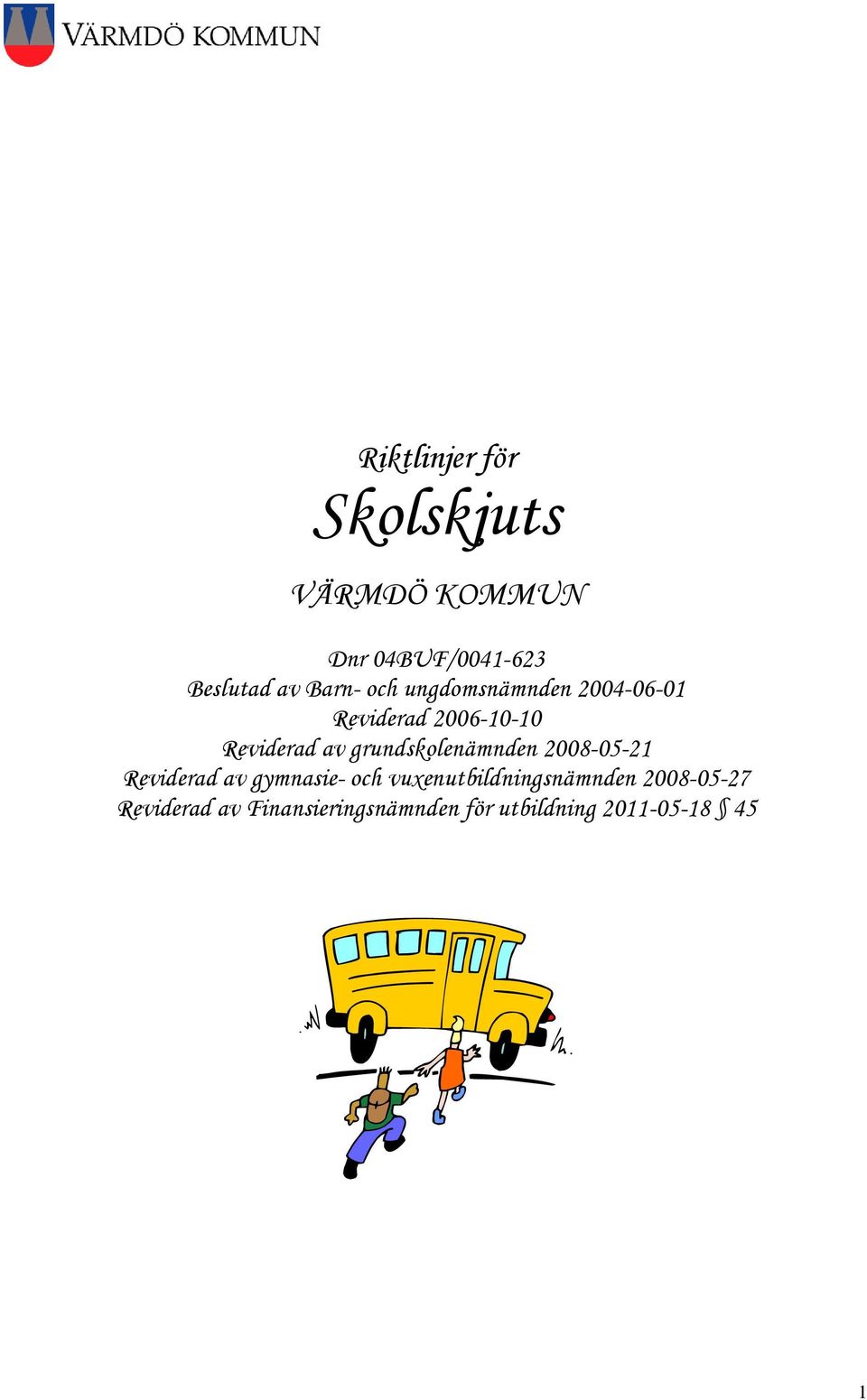 VÄRMDÖ KOMMUN

Riktlinjer för

Skolskjuts

VÄRMDÖ KOMMUN

Dnr 04BUF/0041-623
Beslutad av Barn- och ungdomsnämnden 2004-06-01
Reviderad 2006-10-10
Reviderad av grundskolenämnden 2008-05-21
Reviderad av gymnasie- och vuxenutbildningsnämnden 2008-05-27
Reviderad av Finansieringsnämnden för utbildning 2011-05-18 § 45

1